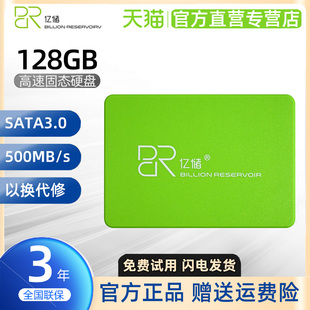 BR 亿储 BILLION RESERVOIR

天猫 官方直营专营店

128GB

高速固态硬盘

SATA3.0

500MB/s

以换代修

BR 亿储® BILLION RESERVOIR

3年

全国联保

免费试用 闪电发货

官方正品 赠送运费险